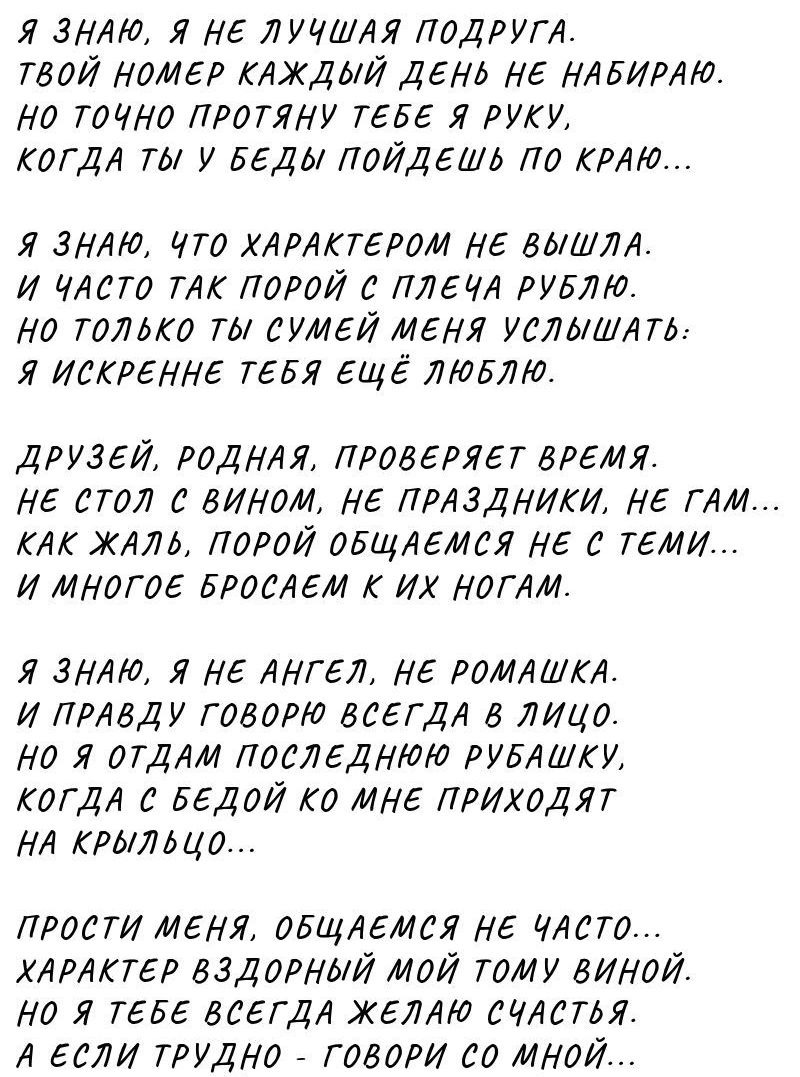 Я ЗНАЮ, Я НЕ ЛУЧШАЯ ПОДРУГА.
ТВОЙ НОМЕР КАЖДЫЙ ДЕНЬ НЕ НАБИРАЮ.
НО ТОЧНО ПРОТЯНУ ТЕБЕ Я РУКУ,
КОГДА ТЫ У БЕДЫ ПОЙДЕШЬ ПО КРАЮ...

Я ЗНАЮ, ЧТО ХАРАКТЕРОМ НЕ ВЫШЛА.
И ЧАСТО ТАК ПОРОЙ С ПЛЕЧА РУБЛЮ.
НО ТОЛЬКО ТЫ СУМЕЙ МЕНЯ УСЛЫШАТЬ:
Я ИСКРЕННЕ ТЕБЯ ЕЩЁ ЛЮБЛЮ.

ДРУЗЕЙ, РОДНАЯ, ПРОВЕРЯЕТ ВРЕМЯ.
НЕ СТОЛ С ВИНОМ, НЕ ПРАЗДНИКИ, НЕ ГАМ...
КАК ЖАЛЬ, ПОРОЙ ОБЩАЕМСЯ НЕ С ТЕМИ...
И МНОГОЕ БРОСАЕМ К ИХ НОГАМ.

Я ЗНАЮ, Я НЕ АНГЕЛ, НЕ РОМАШКА.
И ПРАВДУ ГОВОРЮ ВСЕГДА В ЛИЦО.
НО Я ОТДАМ ПОСЛЕДНЮЮ РУБАШКУ,
КОГДА С БЕДОЙ КО МНЕ ПРИХОДЯТ
НА КРЫЛЬЦО...

ПРОСТИ МЕНЯ, ОБЩАЕМСЯ НЕ ЧАСТО...
ХАРАКТЕР ВЗДОРНЫЙ МОЙ ТОМУ ВИНОЙ.
НО Я ТЕБЕ ВСЕГДА ЖЕЛАЮ СЧАСТЬЯ.
А ЕСЛИ ТРУДНО - ГОВОРИ СО МНОЙ...